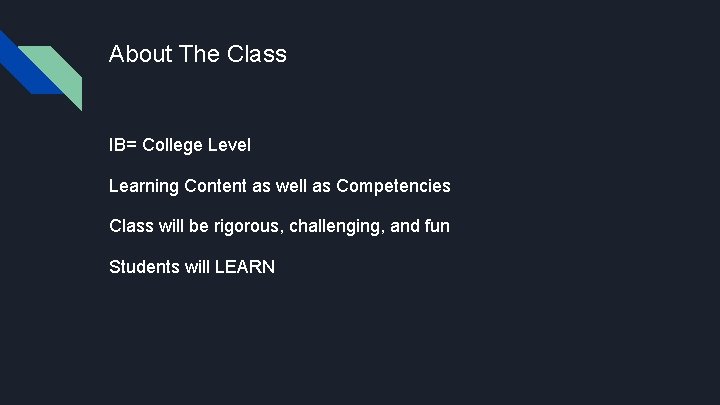 About The Class

IB= College Level

Learning Content as well as Competencies

Class will be rigorous, challenging, and fun

Students will LEARN